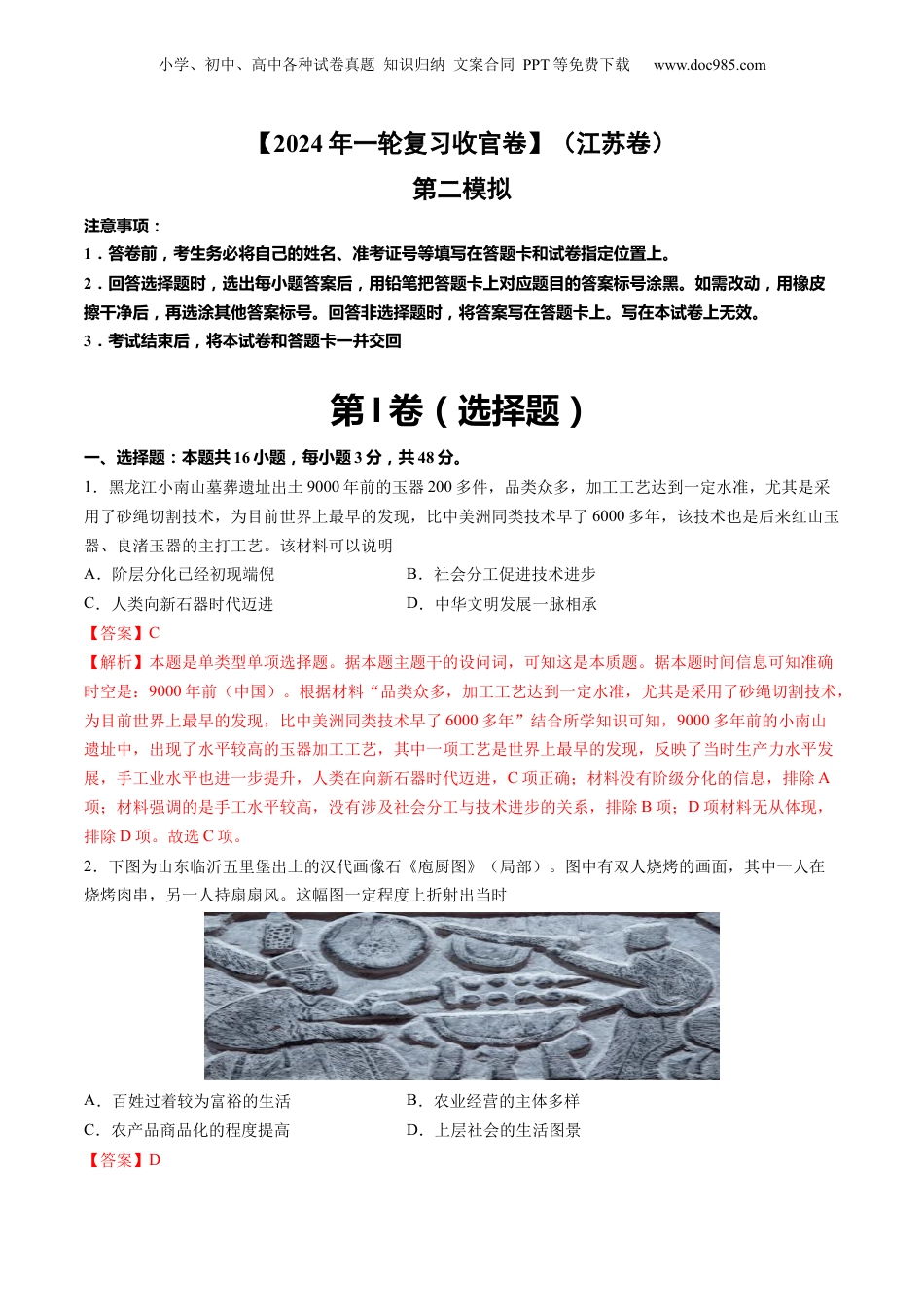 小学、初中、高中各种试卷真题 知识归纳 文案合同 PPT等免费下载 www.doc985.com

【2024年一轮复习收官卷】（江苏卷）

第二模拟

注意事项：

1．答卷前，考生务必将自己的姓名、准考证号等填写在答题卡和试卷指定位置上。

2．回答选择题时，选出每小题答案后，用铅笔把答题卡上对应题目的答案标号涂黑。如需改动，用橡皮擦干净后，再选涂其他答案标号。回答非选择题时，将答案写在答题卡上。写在本试卷上无效。

3．考试结束后，将本试卷和答题卡一并交回

第Ⅰ卷（选择题）

一、选择题：本题共16小题，每小题3分，共48分。

1．黑龙江小南山墓葬遗址出土9000年前的玉器200多件，品类众多，加工工艺达到一定水准，尤其是采用了砂绳切割技术，为目前世界上最早的发现，比中美洲同类技术早了6000多年，该技术也是后来红山玉器、良渚玉器的主打工艺。该材料可以说明

A．阶层分化已经初现端倪

B．社会分工促进技术进步

C．人类向新石器时代迈进

D．中华文明发展一脉相承

【答案】C

【解析】本题是单类型单项选择题。据本题主题干的设问词，可知这是本质题。据本题时间信息可知准确时空是：9000年前（中国）。根据材料“品类众多，加工工艺达到一定水准，尤其是采用了砂绳切割技术，为目前世界上最早的发现，比中美洲同类技术早了6000多年”结合所学知识可知，9000多年前的小南山遗址中，出现了水平较高的玉器加工工艺，其中一项工艺是世界上最早的发现，反映了当时生产力水平发展，手工业水平也进一步提升，人类在向新石器时代迈进，C项正确；材料没有阶级分化的信息，排除A项；材料强调的是手工水平较高，没有涉及社会分工与技术进步的关系，排除B项；D项材料无从体现，排除D项。故选C项。

2．下图为山东临沂五里堡出土的汉代画像石《庖厨图》（局部）。图中有双人烧烤的画面，其中一人在烧烤肉串，另一人持扇扇风。这幅图一定程度上折射出当时

A．百姓过着较为富裕的生活

B．农业经营的主体多样

C．农产品商品化的程度提高

D．上层社会的生活图景

【答案】D